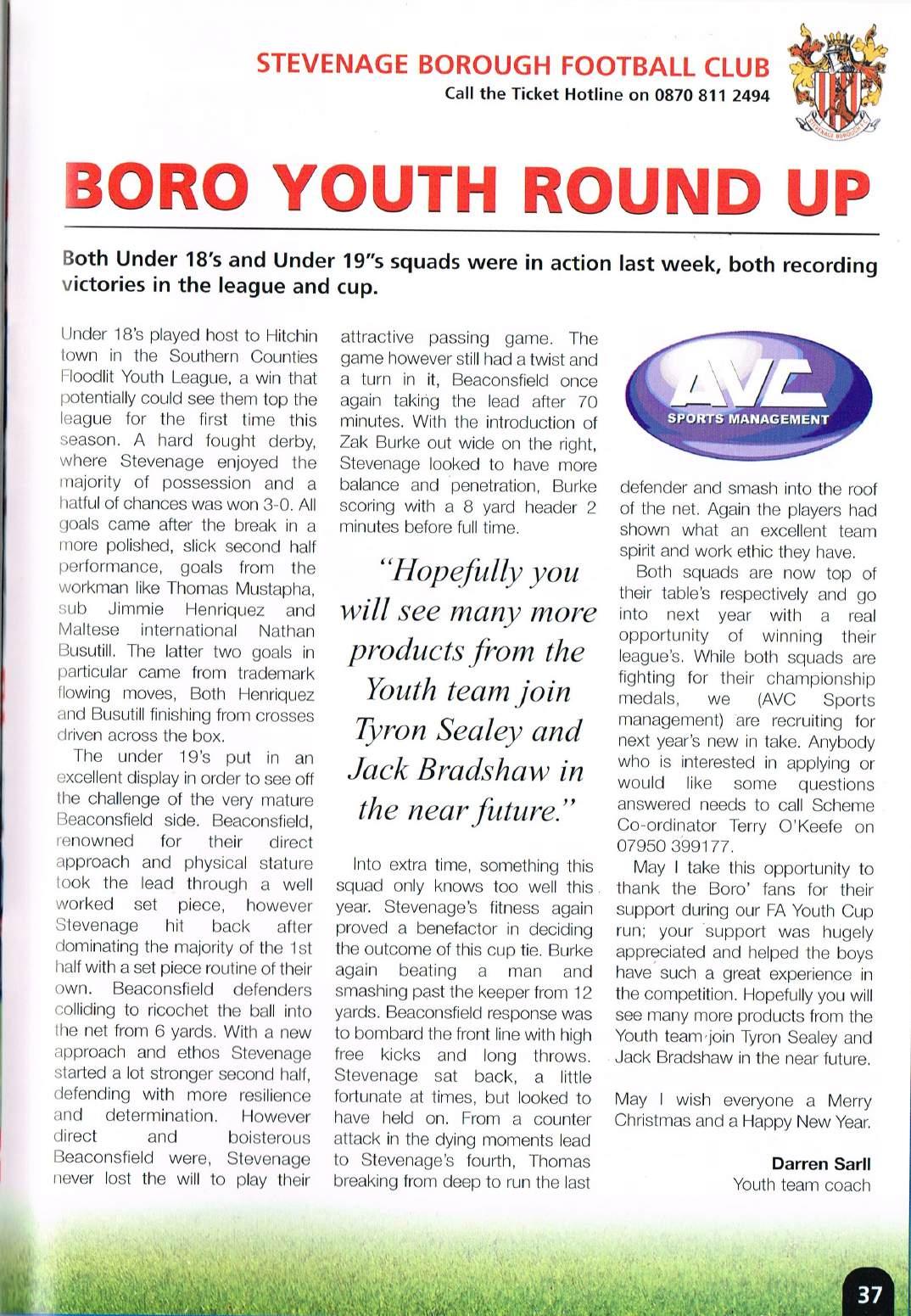 STEVENAGE BOROUGH FOOTBALL CLUB
Call the Ticket Hotline on 0870 811 2494

STEVENAGE BOROUGH F.C.

BORO YOUTH ROUND UP

Both Under 18's and Under 19"s squads were in action last week, both recording victories in the league and cup.

Under 18's played host to Hitchin town in the Southern Counties Floodlit Youth League, a win that potentially could see them top the league for the first time this season. A hard fought derby, where Stevenage enjoyed the majority of possession and a hatful of chances was won 3-0. All goals came after the break in a more polished, slick second half performance, goals from the workman like Thomas Mustapha, sub Jimmie Henriquez and Maltese international Nathan Busutill. The latter two goals in particular came from trademark flowing moves, Both Henriquez and Busutill finishing from crosses driven across the box.

The under 19's put in an excellent display in order to see off the challenge of the very mature Beaconsfield side. Beaconsfield, renowned for their direct approach and physical stature took the lead through a well worked set piece, however Stevenage hit back after dominating the majority of the 1st half with a set piece routine of their own. Beaconsfield defenders colliding to ricochet the ball into the net from 6 yards. With a new approach and ethos Stevenage started a lot stronger second half, defending with more resilience and determination. However direct and boisterous Beaconsfield were, Stevenage never lost the will to play their attractive passing game. The game however still had a twist and a turn in it, Beaconsfield once again taking the lead after 70 minutes. With the introduction of Zak Burke out wide on the right, Stevenage looked to have more balance and penetration, Burke scoring with a 8 yard header 2 minutes before full time.

"Hopefully you will see many more products from the Youth team join Tyron Sealey and Jack Bradshaw in the near future."

Into extra time, something this squad only knows too well this year. Stevenage's fitness again proved a benefactor in deciding the outcome of this cup tie. Burke again beating a man and smashing past the keeper from 12 yards. Beaconsfield response was to bombard the front line with high free kicks and long throws. Stevenage sat back, a little fortunate at times, but looked to have held on. From a counter attack in the dying moments lead to Stevenage's fourth, Thomas breaking from deep to run the last

AVC
SPORTS MANAGEMENT

defender and smash into the roof of the net. Again the players had shown what an excellent team spirit and work ethic they have.

Both squads are now top of their table's respectively and go into next year with a real opportunity of winning their league's. While both squads are fighting for their championship medals, we (AVC Sports management) are recruiting for next year's new in take. Anybody who is interested in applying or would like some questions answered needs to call Scheme Co-ordinator Terry O'Keefe on 07950 399177.

May I take this opportunity to thank the Boro' fans for their support during our FA Youth Cup run; your support was hugely appreciated and helped the boys have such a great experience in the competition. Hopefully you will see many more products from the Youth team join Tyron Sealey and Jack Bradshaw in the near future.

May I wish everyone a Merry Christmas and a Happy New Year.

Darren Sarll
Youth team coach

37